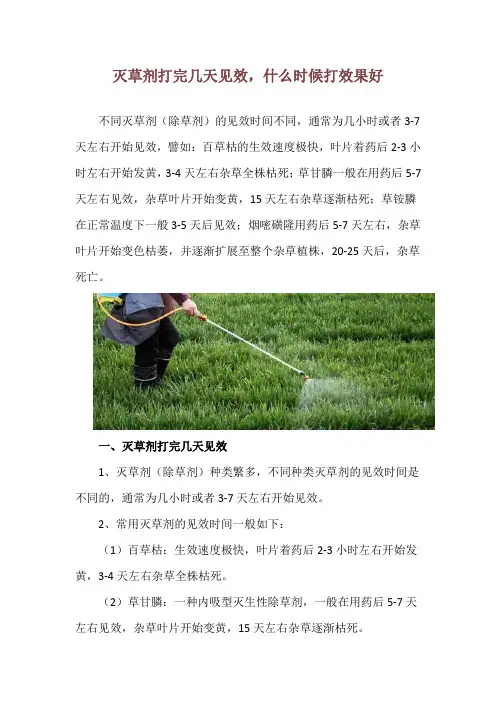 灭草剂打完几天见效，什么时候打效果好

不同灭草剂（除草剂）的见效时间不同，通常为几小时或者3-7天左右开始见效，譬如：百草枯的生效速度极快，叶片着药后2-3小时左右开始发黄，3-4天左右杂草全株枯死；草甘膦一般在用药后5-7天左右见效，杂草叶片开始变黄，15天左右杂草逐渐枯死；草铵膦在正常温度下一般3-5天后见效；烟嘧磺隆用药后5-7天左右，杂草叶片开始变色枯萎，并逐渐扩展至整个杂草植株，20-25天后，杂草死亡。

一、灭草剂打完几天见效

1、灭草剂（除草剂）种类繁多，不同种类灭草剂的见效时间是不同的，通常为几小时或者3-7天左右开始见效。

2、常用灭草剂的见效时间一般如下：

（1）百草枯：生效速度极快，叶片着药后2-3小时左右开始发黄，3-4天左右杂草全株枯死。

（2）草甘膦：一种内吸型灭生性除草剂，一般在用药后5-7天左右见效，杂草叶片开始变黄，15天左右杂草逐渐枯死。